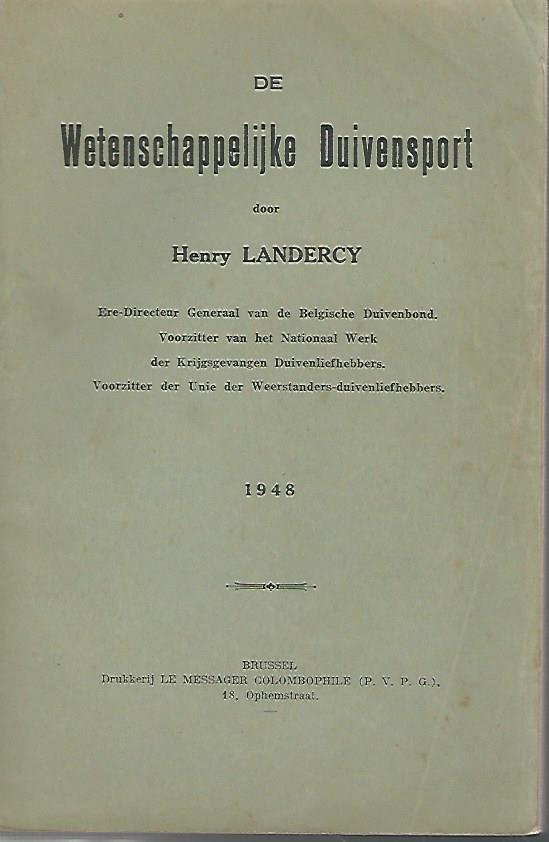 DE

Wetenschappelijke Duivensport

door

Henry LANDERCY

Ere-Directeur Generaal van de Belgische Duivenbond.
Voorzitter van het Nationaal Werk
der Krijgsgevangen Duivenliefhebbers.
Voorzitter der Unie der Weerstanders-duivenliefhebbers.

1948

BRUSSEL
Drukkerij LE MESSAGER COLOMBOPHILE (P. V. P. G.),
18, Ophemstraat.